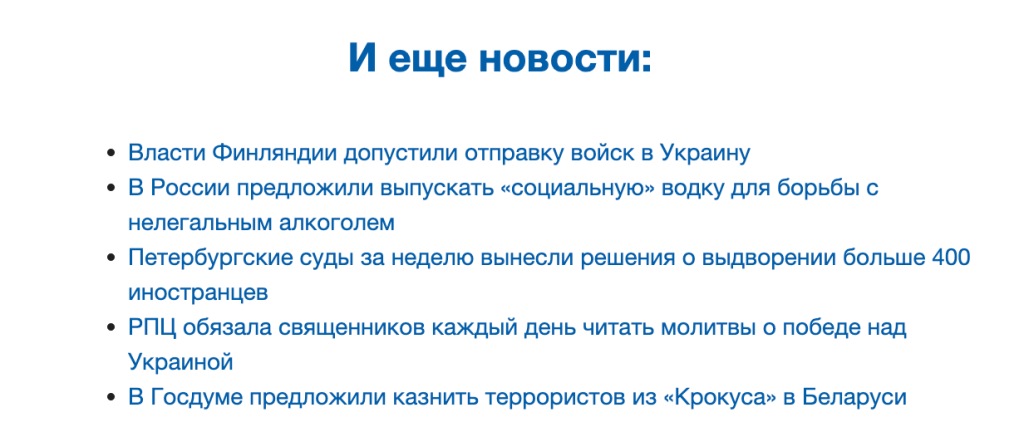 И еще новости:

• Власти Финляндии допустили отправку войск в Украину
• В России предложили выпускать «социальную» водку для борьбы с нелегальным алкоголем
• Петербургские суды за неделю вынесли решения о выдворении больше 400 иностранцев
• РПЦ обязала священников каждый день читать молитвы о победе над Украиной
• В Госдуме предложили казнить террористов из «Крокуса» в Беларуси